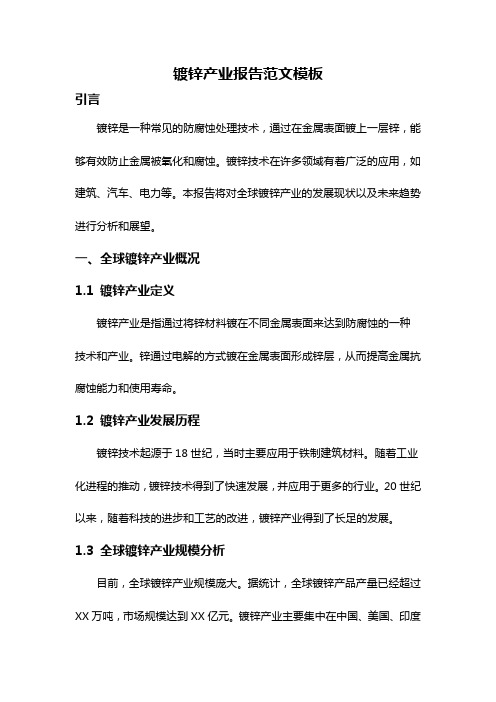 镀锌产业报告范文模板

引言

镀锌是一种常见的防腐蚀处理技术，通过在金属表面镀上一层锌，能够有效防止金属被氧化和腐蚀。镀锌技术在许多领域有着广泛的应用，如建筑、汽车、电力等。本报告将对全球镀锌产业的发展现状以及未来趋势进行分析和展望。

一、全球镀锌产业概况

1.1 镀锌产业定义

镀锌产业是指通过将锌材料镀在不同金属表面来达到防腐蚀的一种技术和产业。锌通过电解的方式镀在金属表面形成锌层，从而提高金属抗腐蚀能力和使用寿命。

1.2 镀锌产业发展历程

镀锌技术起源于 18 世纪，当时主要应用于铁制建筑材料。随着工业化进程的推动，镀锌技术得到了快速发展，并应用于更多的行业。20 世纪以来，随着科技的进步和工艺的改进，镀锌产业得到了长足的发展。

1.3 全球镀锌产业规模分析

目前，全球镀锌产业规模庞大。据统计，全球镀锌产品产量已经超过 XX 万吨，市场规模达到 XX 亿元。镀锌产业主要集中在中国、美国、印度